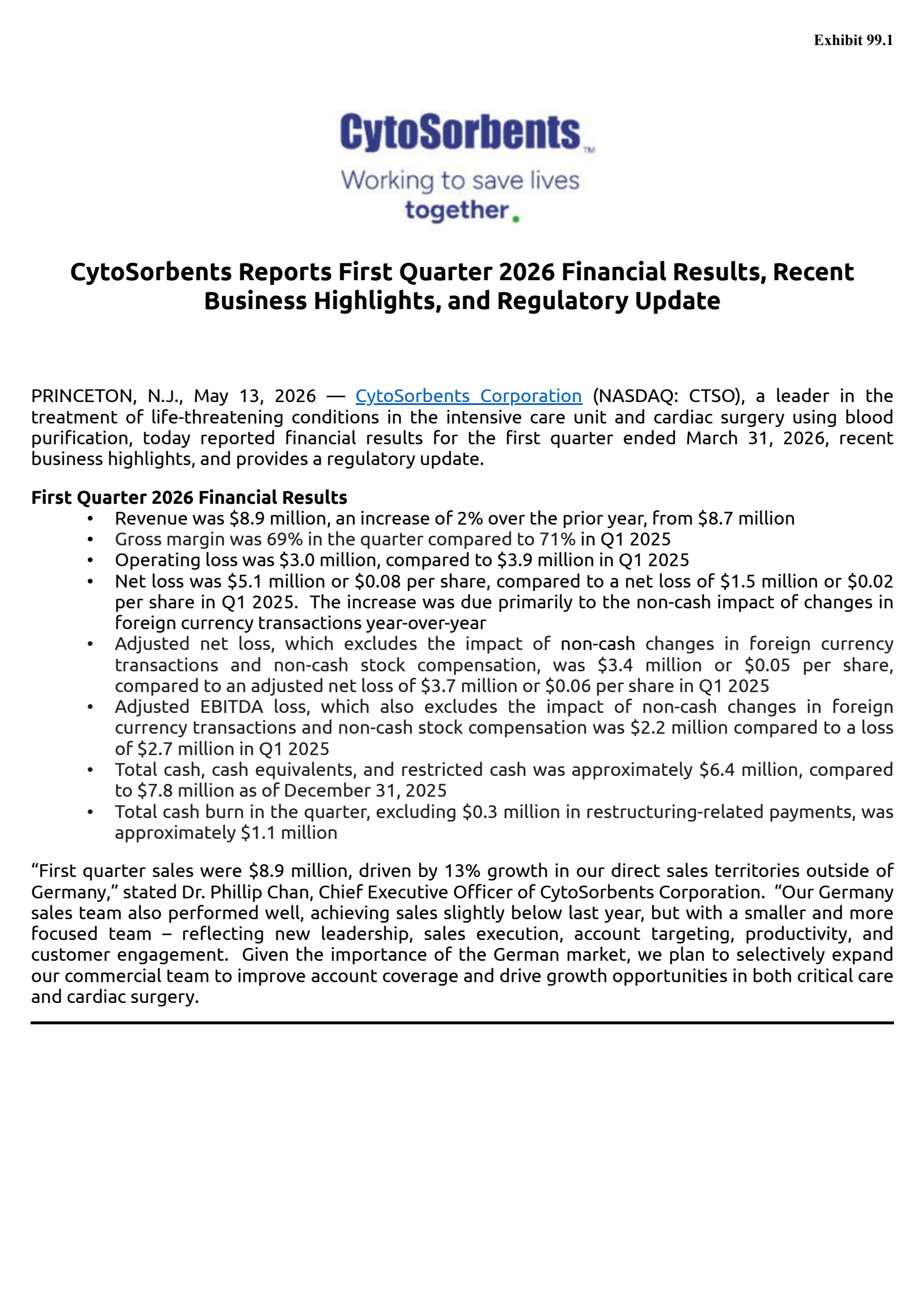 Exhibit 99.1

CytoSorbents™

Working to save lives together.

CytoSorbents Reports First Quarter 2026 Financial Results, Recent Business Highlights, and Regulatory Update

PRINCETON, N.J., May 13, 2026 — CytoSorbents Corporation (NASDAQ: CTSO), a leader in the treatment of life-threatening conditions in the intensive care unit and cardiac surgery using blood purification, today reported financial results for the first quarter ended March 31, 2026, recent business highlights, and provides a regulatory update.

First Quarter 2026 Financial Results
• Revenue was \$8.9 million, an increase of 2% over the prior year, from \$8.7 million
• Gross margin was 69% in the quarter compared to 71% in Q1 2025
• Operating loss was \$3.0 million, compared to \$3.9 million in Q1 2025
• Net loss was \$5.1 million or \$0.08 per share, compared to a net loss of \$1.5 million or \$0.02 per share in Q1 2025. The increase was due primarily to the non-cash impact of changes in foreign currency transactions year-over-year
• Adjusted net loss, which excludes the impact of non-cash changes in foreign currency transactions and non-cash stock compensation, was \$3.4 million or \$0.05 per share, compared to an adjusted net loss of \$3.7 million or \$0.06 per share in Q1 2025
• Adjusted EBITDA loss, which also excludes the impact of non-cash changes in foreign currency transactions and non-cash stock compensation was \$2.2 million compared to a loss of \$2.7 million in Q1 2025
• Total cash, cash equivalents, and restricted cash was approximately \$6.4 million, compared to \$7.8 million as of December 31, 2025
• Total cash burn in the quarter, excluding \$0.3 million in restructuring-related payments, was approximately \$1.1 million

“First quarter sales were \$8.9 million, driven by 13% growth in our direct sales territories outside of Germany,” stated Dr. Phillip Chan, Chief Executive Officer of CytoSorbents Corporation. “Our Germany sales team also performed well, achieving sales slightly below last year, but with a smaller and more focused team – reflecting new leadership, sales execution, account targeting, productivity, and customer engagement. Given the importance of the German market, we plan to selectively expand our commercial team to improve account coverage and drive growth opportunities in both critical care and cardiac surgery.